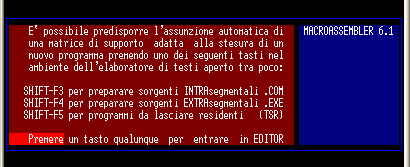 E' possibile predisporre l'assunzione automatica di una matrice di supporto adatta alla stesura di un nuovo programma premendo uno dei seguenti tasti nel ambiente dell'elaboratore di testi aperto tra poco:

SHIFT-F3 per preparare sorgenti INTRAsegmentali .COM
SHIFT-F4 per preparare sorgenti EXTRAsegmentali .EXE
SHIFT-F5 per programmi da lasciare residenti (TSR)

Premere un tasto qualunque per entrare in EDITOR

MACROASSEMBLER 6.1